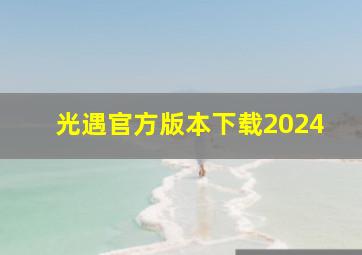 光遇官方版本下载2024